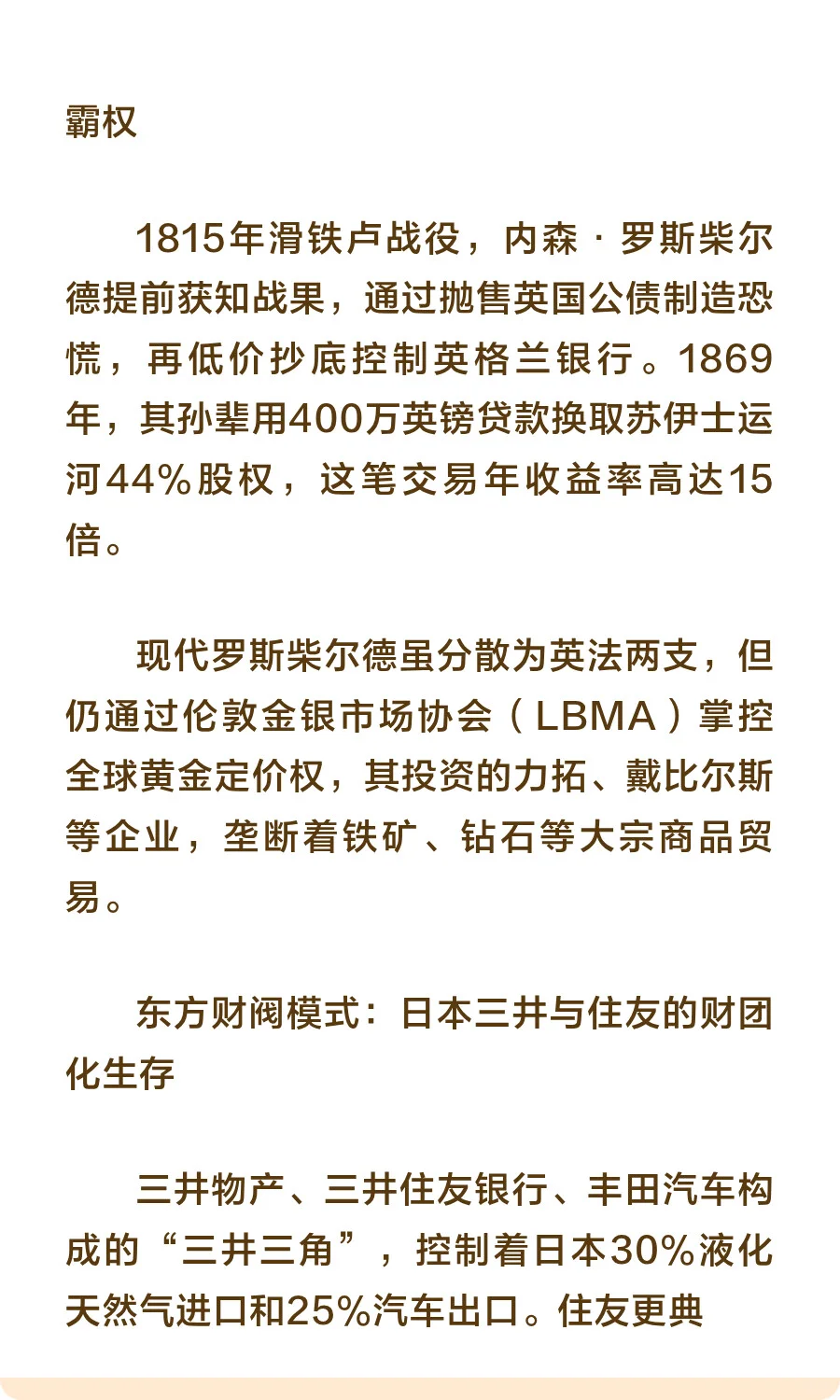 霸权

1815年滑铁卢战役，内森·罗斯柴尔德提前获知战果，通过抛售英国公债制造恐慌，再低价抄底控制英格兰银行。1869年，其孙辈用400万英镑贷款换取苏伊士运河44%股权，这笔交易年收益率高达15倍。

现代罗斯柴尔德虽分散为英法两支，但仍通过伦敦金银市场协会（LBMA）掌控全球黄金定价权，其投资的力拓、戴比尔斯等企业，垄断着铁矿、钻石等大宗商品贸易。

东方财阀模式：日本三井与住友的财团化生存

三井物产、三井住友银行、丰田汽车构成的“三井三角”，控制着日本30%液化天然气进口和25%汽车出口。住友更典